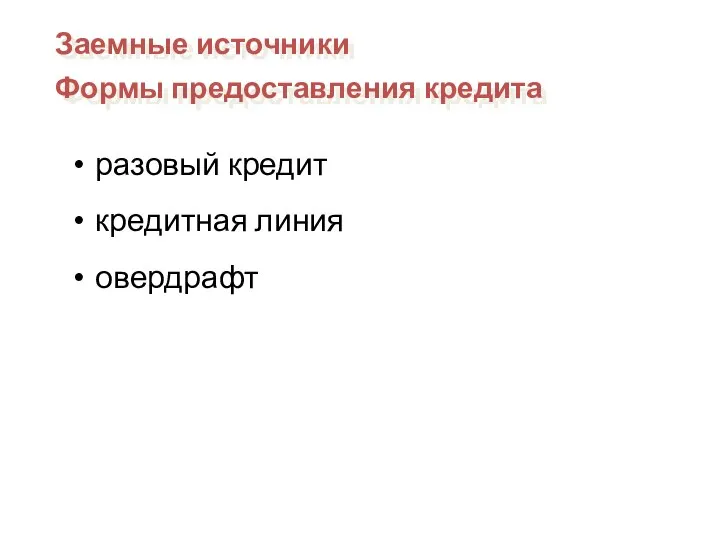 Заемные источники
Формы предоставления кредита

• разовый кредит
• кредитная линия
• овердрафт